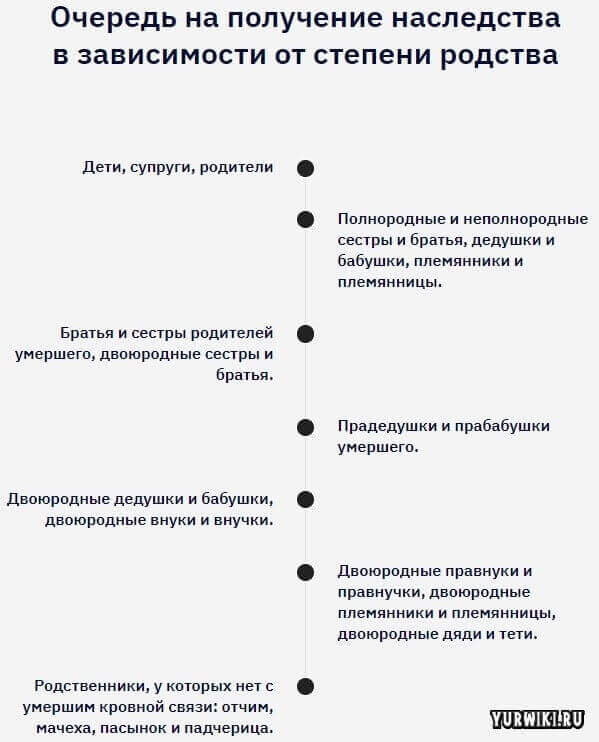 Очередь на получение наследства в зависимости от степени родства

Дети, супруги, родители

Полнородные и неполнородные сестры и братья, дедушки и бабушки, племянники и племянницы.

Братья и сестры родителей умершего, двоюродные сестры и братья.

Прадедушки и прабабушки умершего.

Двоюродные дедушки и бабушки, двоюродные внуки и внучки.

Двоюродные правнуки и правнучки, двоюродные племянники и племянницы, двоюродные дяди и тети.

Родственники, у которых нет с умершим кровной связи: отчим, мачеха, пасынок и падчерица.

YURWIKI.RU